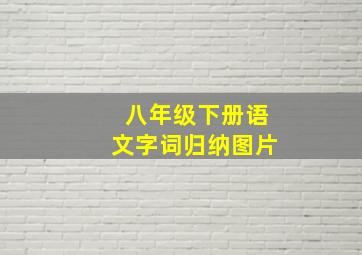 八年级下册语文字词归纳图片